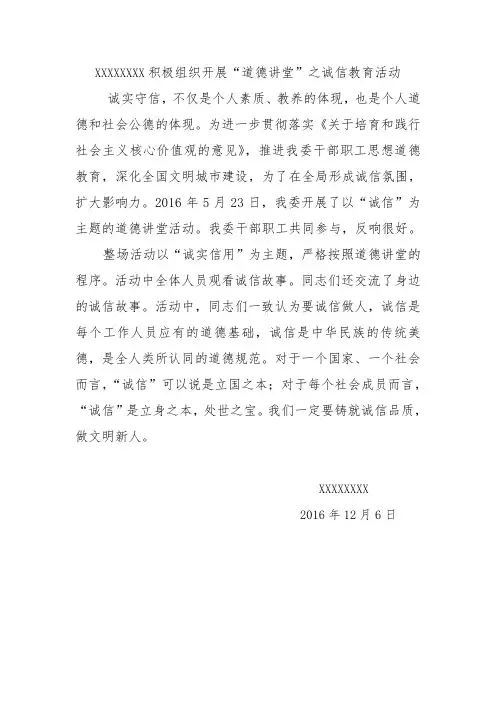 XXXXXXXX 积极组织开展“道德讲堂”之诚信教育活动

诚实守信，不仅是个人素质、教养的体现，也是个人道德和社会公德的体现。为进一步贯彻落实《关于培育和践行社会主义核心价值观的意见》，推进我委干部职工思想道德教育，深化全国文明城市建设，为了在全局形成诚信氛围，扩大影响力。2016 年 5 月 23 日，我委开展了以“诚信”为主题的道德讲堂活动。我委干部职工共同参与，反响很好。

整场活动以“诚实信用”为主题，严格按照道德讲堂的程序。活动中全体人员观看诚信故事。同志们还交流了身边的诚信故事。活动中，同志们一致认为要诚信做人，诚信是每个工作人员应有的道德基础，诚信是中华民族的传统美德，是全人类所认同的道德规范。对于一个国家、一个社会而言，“诚信”可以说是立国之本；对于每个社会成员而言，“诚信”是立身之本，处世之宝。我们一定要铸就诚信品质，做文明新人。

XXXXXXXX

2016 年 12 月 6 日